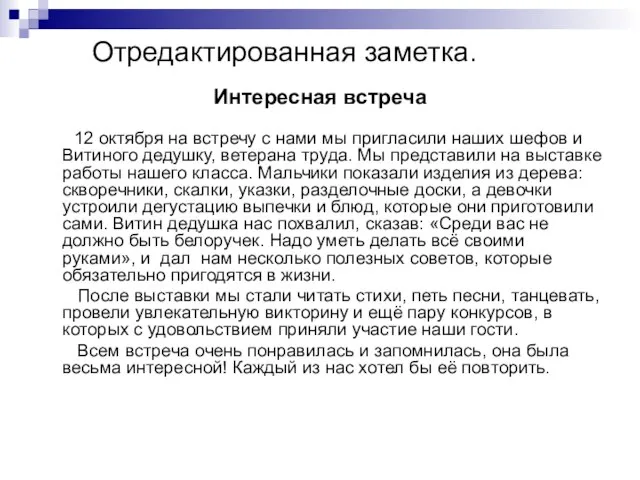 Отредактированная заметка.

Интересная встреча

12 октября на встречу с нами мы пригласили наших шефов и Витиного дедушку, ветерана труда. Мы представили на выставке работы нашего класса. Мальчики показали изделия из дерева: скворечники, скалки, указки, разделочные доски, а девочки устроили дегустацию выпечки и блюд, которые они приготовили сами. Витин дедушка нас похвалил, сказав: «Среди вас не должно быть белоручек. Надо уметь делать всё своими руками», и дал нам несколько полезных советов, которые обязательно пригодятся в жизни.

После выставки мы стали читать стихи, петь песни, танцевать, провели увлекательную викторину и ещё пару конкурсов, в которых с удовольствием приняли участие наши гости.

Всем встреча очень понравилась и запомнилась, она была весьма интересной! Каждый из нас хотел бы её повторить.